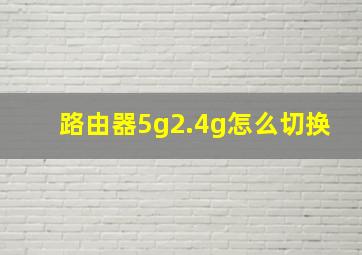 路由器5g2.4g怎么切换